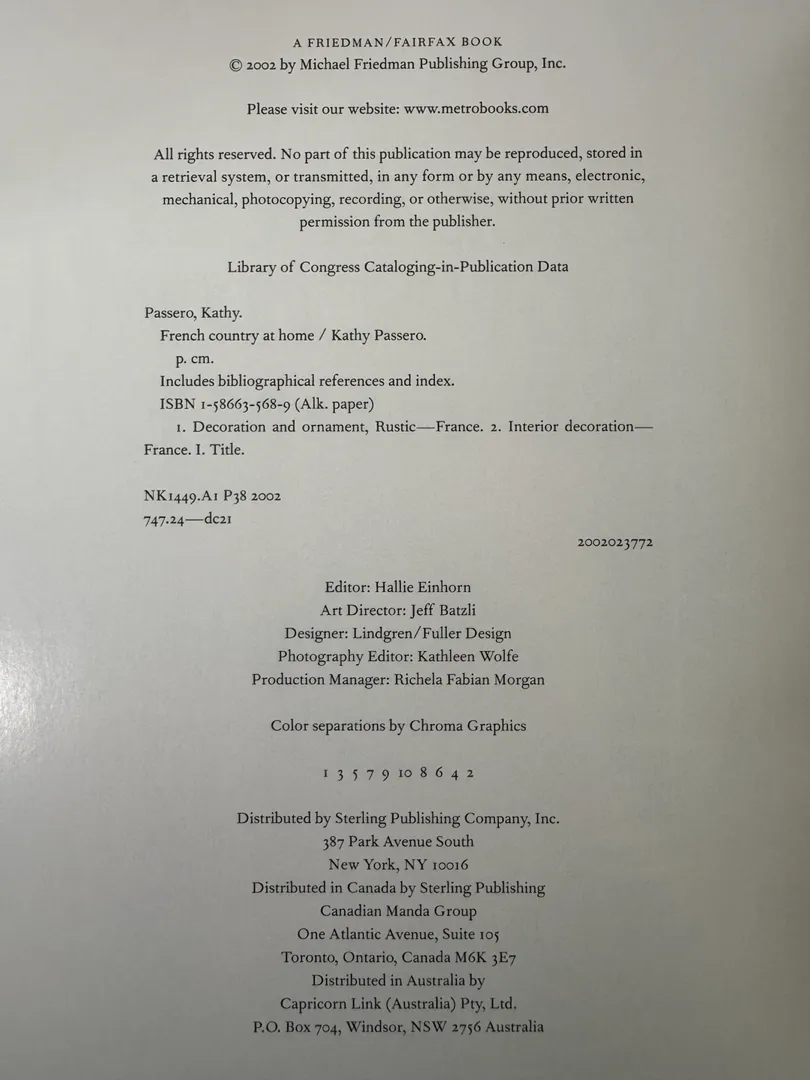 A FRIEDMAN/FAIRFAX BOOK
© 2002 by Michael Friedman Publishing Group, Inc.

Please visit our website: www.metrobooks.com

All rights reserved. No part of this publication may be reproduced, stored in a retrieval system, or transmitted, in any form or by any means, electronic, mechanical, photocopying, recording, or otherwise, without prior written permission from the publisher.

Library of Congress Cataloging-in-Publication Data

Passero, Kathy.
French country at home / Kathy Passero.
p. cm.
Includes bibliographical references and index.
ISBN 1-58663-568-9 (Alk. paper)
1. Decoration and ornament, Rustic—France. 2. Interior decoration—France. I. Title.

NK1449.A1 P38 2002
747.24—dc21

2002023772

Editor: Hallie Einhorn
Art Director: Jeff Batzli
Designer: Lindgren/Fuller Design
Photography Editor: Kathleen Wolfe
Production Manager: Richela Fabian Morgan

Color separations by Chroma Graphics

1 3 5 7 9 10 8 6 4 2

Distributed by Sterling Publishing Company, Inc.
387 Park Avenue South
New York, NY 10016
Distributed in Canada by Sterling Publishing
Canadian Manda Group
One Atlantic Avenue, Suite 105
Toronto, Ontario, Canada M6K 3E7
Distributed in Australia by
Capricorn Link (Australia) Pty, Ltd.
P.O. Box 704, Windsor, NSW 2756 Australia